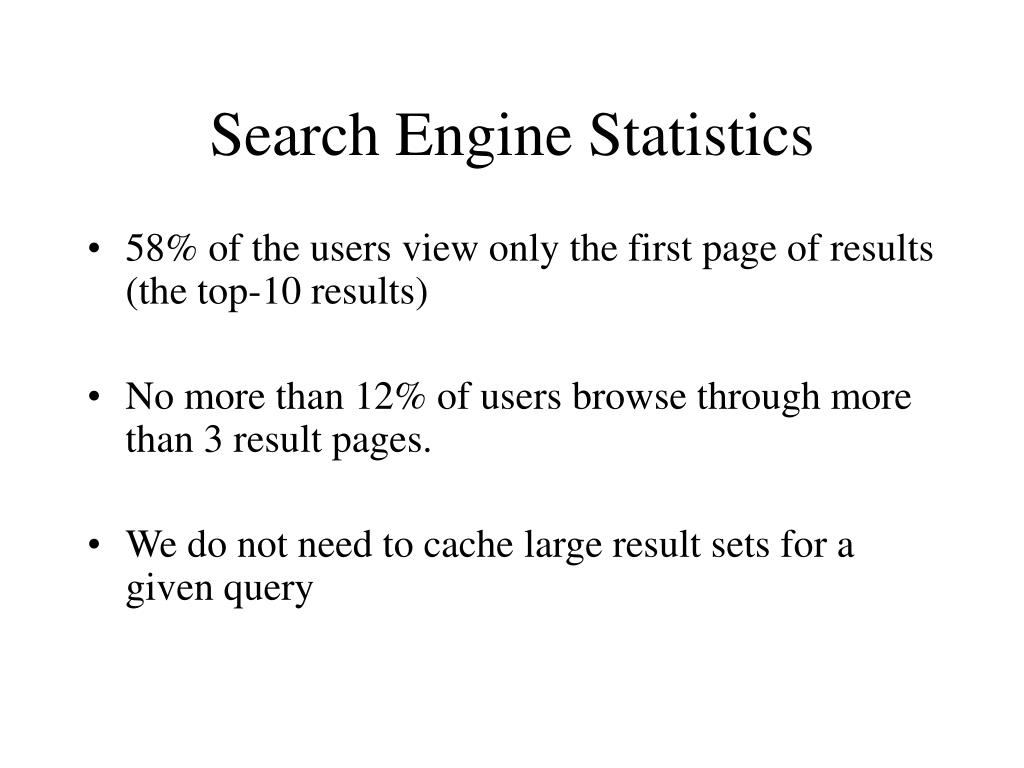 Search Engine Statistics

• 58% of the users view only the first page of results (the top-10 results)

• No more than 12% of users browse through more than 3 result pages.

• We do not need to cache large result sets for a given query